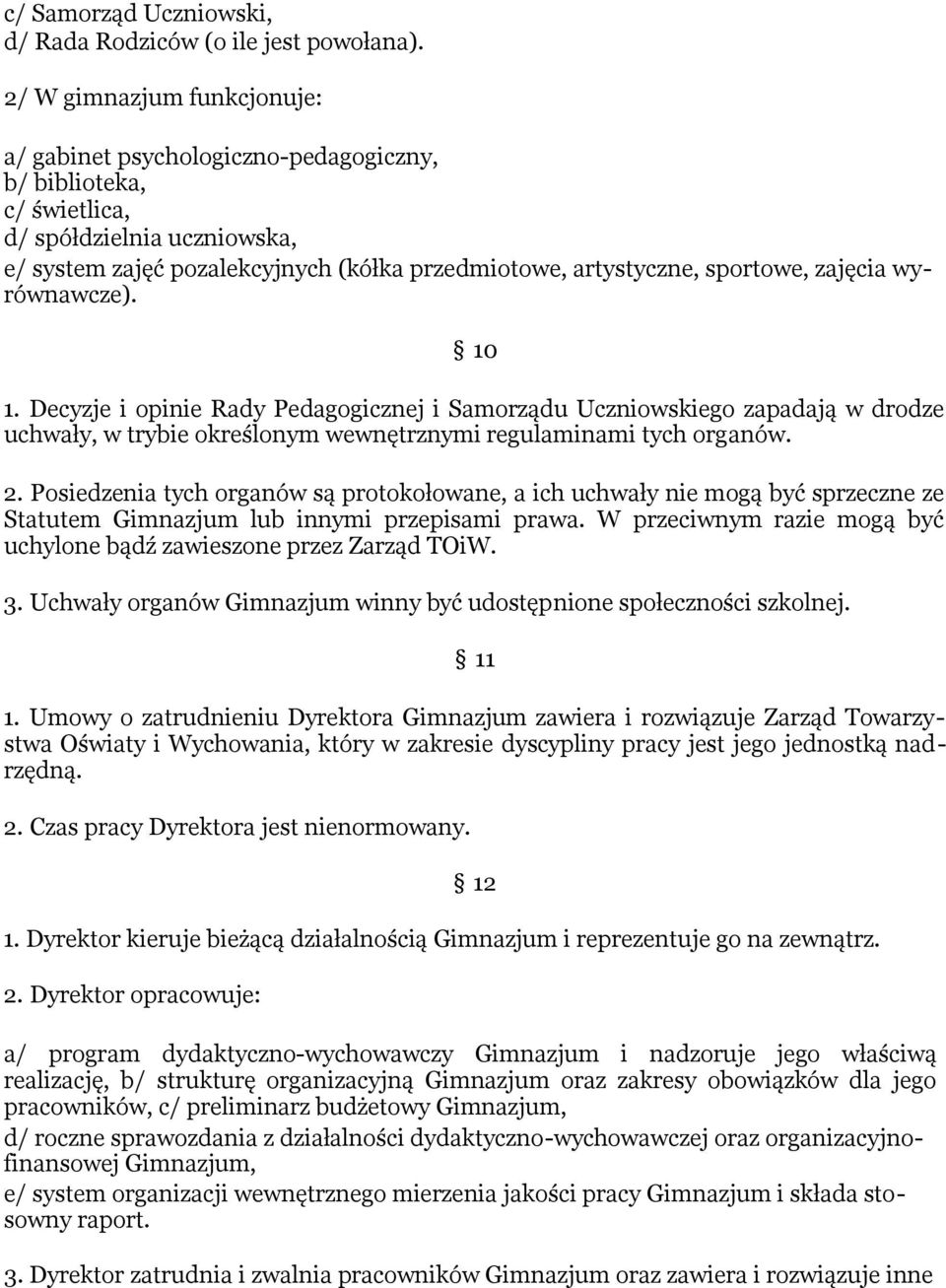 c/ Samorząd Uczniowski,
d/ Rada Rodziców (o ile jest powołana).

2/ W gimnazjum funkcjonuje:

a/ gabinet psychologiczno-pedagogiczny,
b/ biblioteka,
c/ świetlica,
d/ spółdzielnia uczniowska,
e/ system zajęć pozalekcyjnych (kółka przedmiotowe, artystyczne, sportowe, zajęcia wyrównawcze).

§ 10

1. Decyzje i opinie Rady Pedagogicznej i Samorządu Uczniowskiego zapadają w drodze uchwały, w trybie określonym wewnętrznymi regulaminami tych organów.

2. Posiedzenia tych organów są protokołowane, a ich uchwały nie mogą być sprzeczne ze Statutem Gimnazjum lub innymi przepisami prawa. W przeciwnym razie mogą być uchylone bądź zawieszone przez Zarząd TOiW.

3. Uchwały organów Gimnazjum winny być udostępnione społeczności szkolnej.

§ 11

1. Umowy o zatrudnieniu Dyrektora Gimnazjum zawiera i rozwiązuje Zarząd Towarzystwa Oświaty i Wychowania, który w zakresie dyscypliny pracy jest jego jednostką nadrzędną.

2. Czas pracy Dyrektora jest nienormowany.

§ 12

1. Dyrektor kieruje bieżącą działalnością Gimnazjum i reprezentuje go na zewnątrz.

2. Dyrektor opracowuje:

a/ program dydaktyczno-wychowawczy Gimnazjum i nadzoruje jego właściwą realizację, b/ strukturę organizacyjną Gimnazjum oraz zakresy obowiązków dla jego pracowników, c/ preliminarz budżetowy Gimnazjum,
d/ roczne sprawozdania z działalności dydaktyczno-wychowawczej oraz organizacyjno-finansowej Gimnazjum,
e/ system organizacji wewnętrznego mierzenia jakości pracy Gimnazjum i składa stosowny raport.

3. Dyrektor zatrudnia i zwalnia pracowników Gimnazjum oraz zawiera i rozwiązuje inne